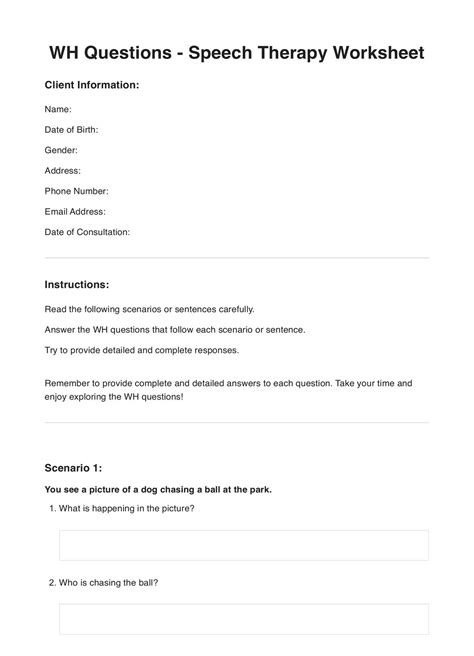 WH Questions - Speech Therapy Worksheet

Client Information:

Name:

Date of Birth:

Gender:

Address:

Phone Number:

Email Address:

Date of Consultation:

Instructions:

Read the following scenarios or sentences carefully.

Answer the WH questions that follow each scenario or sentence.

Try to provide detailed and complete responses.

Remember to provide complete and detailed answers to each question. Take your time and enjoy exploring the WH questions!

Scenario 1:

You see a picture of a dog chasing a ball at the park.

1. What is happening in the picture?

2. Who is chasing the ball?